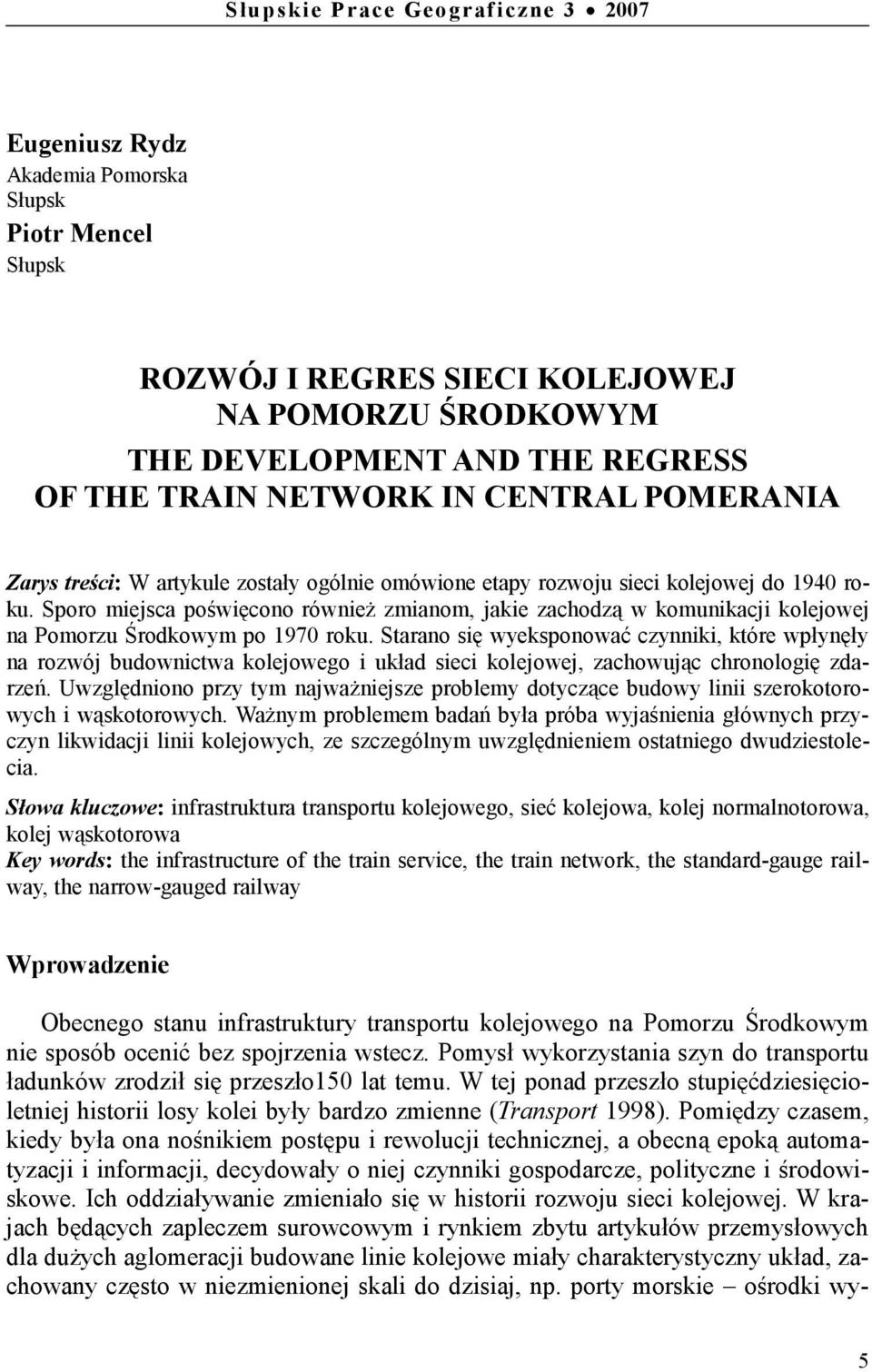 Słupskie Prace Geograficzne 3 • 2007

Eugeniusz Rydz
Akademia Pomorska
Słupsk
Piotr Mencel
Słupsk

ROZWÓJ I REGRES SIECI KOLEJOWEJ NA POMORZU ŚRODKOWYM
THE DEVELOPMENT AND THE REGRESS OF THE TRAIN NETWORK IN CENTRAL POMERANIA

Zarys treści: W artykule zostały ogólnie omówione etapy rozwoju sieci kolejowej do 1940 roku. Sporo miejsca poświęcono również zmianom, jakie zachodzą w komunikacji kolejowej na Pomorzu Środkowym po 1970 roku. Starano się wyeksponować czynniki, które wpłynęły na rozwój budownictwa kolejowego i układ sieci kolejowej, zachowując chronologię zdarzeń. Uwzględniono przy tym najważniejsze problemy dotyczące budowy linii szerokotorowych i wąskotorowych. Ważnym problemem badań była próba wyjaśnienia głównych przyczyn likwidacji linii kolejowych, ze szczególnym uwzględnieniem ostatniego dwudziestolecia.

Słowa kluczowe: infrastruktura transportu kolejowego, sieć kolejowa, kolej normalnotorowa, kolej wąskotorowa
Key words: the infrastructure of the train service, the train network, the standard-gauge railway, the narrow-gauged railway

Wprowadzenie

Obecnego stanu infrastruktury transportu kolejowego na Pomorzu Środkowym nie sposób ocenić bez spojrzenia wstecz. Pomysł wykorzystania szyn do transportu ładunków zrodził się przeszło150 lat temu. W tej ponad przeszło stupięćdziesięcioletniej historii losy kolei były bardzo zmienne (Transport 1998). Pomiędzy czasem, kiedy była ona nośnikiem postępu i rewolucji technicznej, a obecną epoką automatyzacji i informacji, decydowały o niej czynniki gospodarcze, polityczne i środowiskowe. Ich oddziaływanie zmieniało się w historii rozwoju sieci kolejowej. W krajach będących zapleczem surowcowym i rynkiem zbytu artykułów przemysłowych dla dużych aglomeracji budowane linie kolejowe miały charakterystyczny układ, zachowany często w niezmienionej skali do dzisiaj, np. porty morskie – ośrodki wy-

5